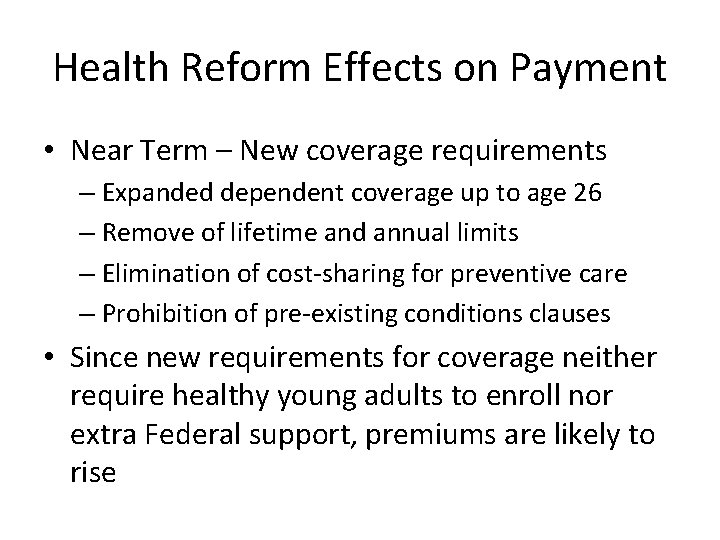 Health Reform Effects on Payment

• Near Term – New coverage requirements
  – Expanded dependent coverage up to age 26
  – Remove of lifetime and annual limits
  – Elimination of cost-sharing for preventive care
  – Prohibition of pre-existing conditions clauses

• Since new requirements for coverage neither require healthy young adults to enroll nor extra Federal support, premiums are likely to rise